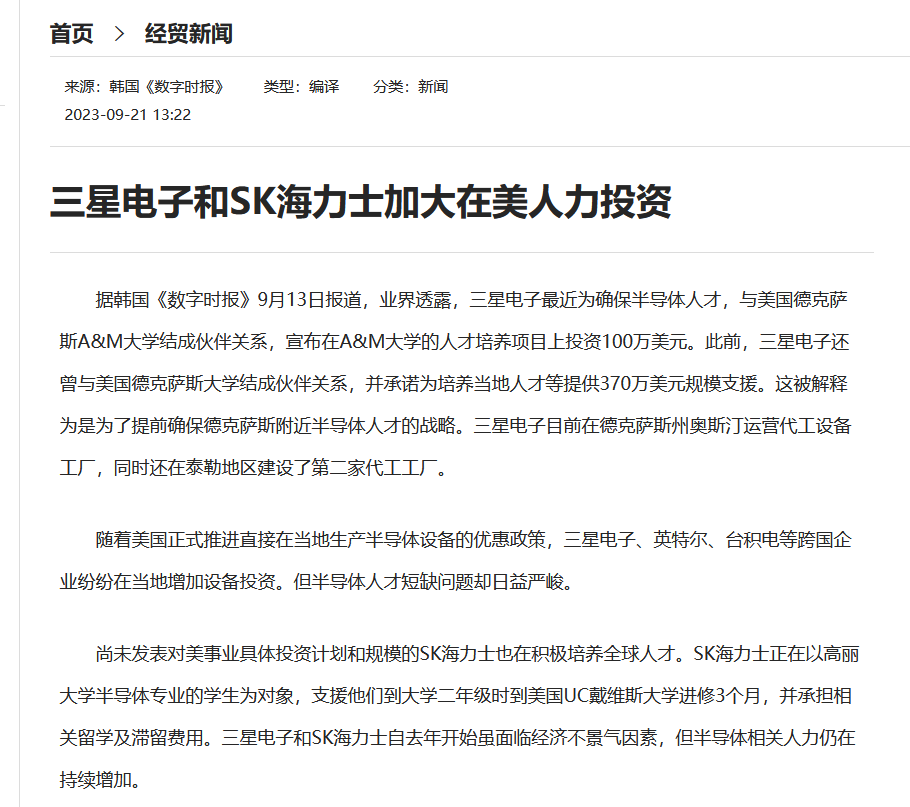 首页 > 经贸新闻

来源：韩国《数字时报》 类型：编译 分类：新闻
2023-09-21 13:22

三星电子和SK海力士加大在美人力投资

据韩国《数字时报》9月13日报道，业界透露，三星电子最近为确保半导体人才，与美国德克萨斯A&M大学结成伙伴关系，宣布在A&M大学的人才培养项目上投资100万美元。此前，三星电子还曾与美国德克萨斯大学结成伙伴关系，并承诺为培养当地人才等提供370万美元规模支援。这被解释为是为了提前确保德克萨斯附近半导体人才的战略。三星电子目前在德克萨斯州奥斯汀运营代工设备工厂，同时还在泰勒地区建设了第二家代工工厂。

随着美国正式推进直接在当地生产半导体设备的优惠政策，三星电子、英特尔、台积电等跨国企业纷纷在当地增加设备投资。但半导体人才短缺问题却日益严峻。

尚未发表对美事业具体投资计划和规模的SK海力士也在积极培养全球人才。SK海力士正在以高丽大学半导体专业的学生为对象，支援他们到大学二年级时到美国UC戴维斯大学进修3个月，并承担相关留学及滞留费用。三星电子和SK海力士自去年开始虽面临经济不景气因素，但半导体相关人力仍在持续增加。